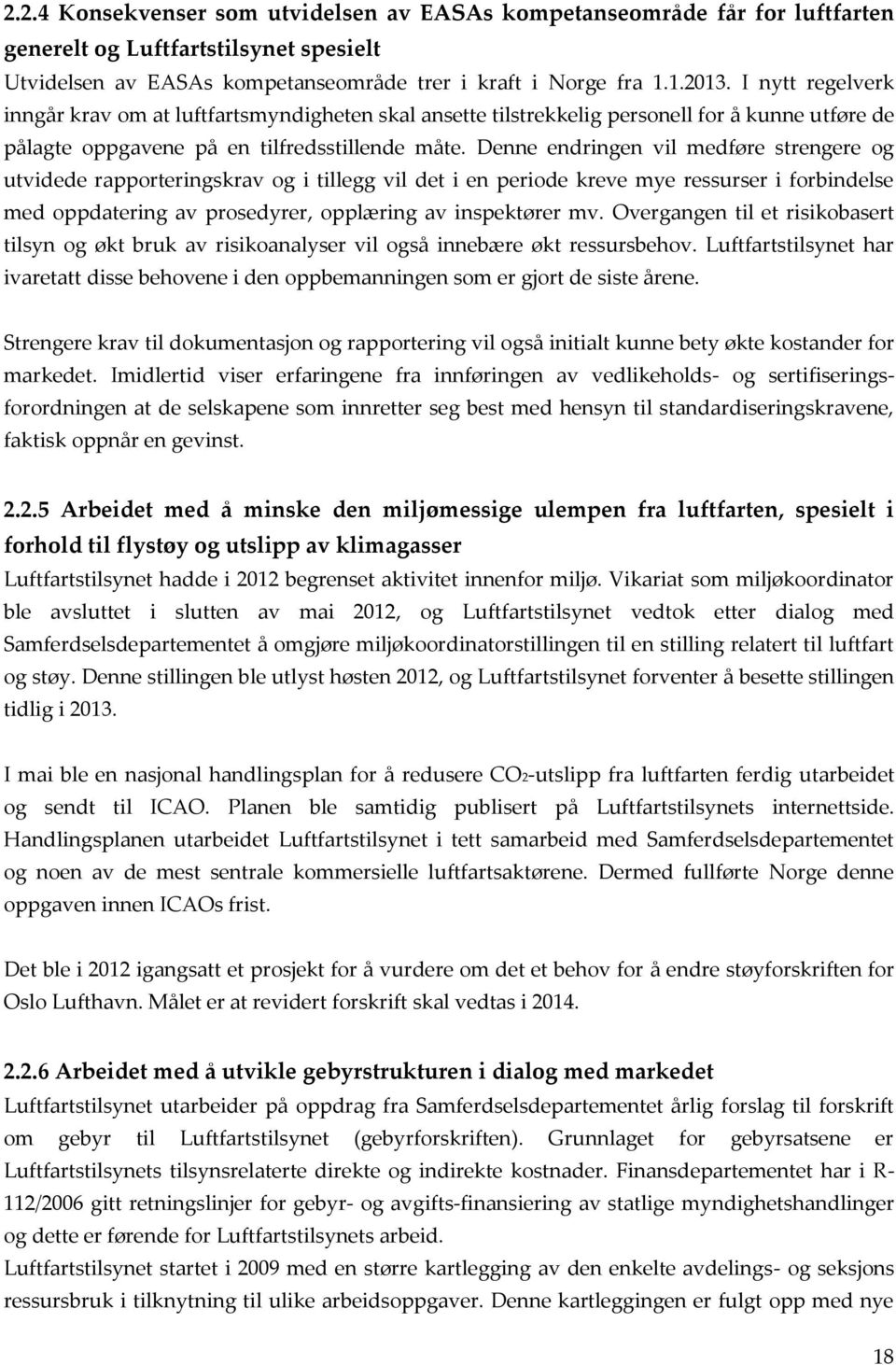 2.2.4 Konsekvenser som utvidelsen av EASAs kompetanseområde får for luftfarten generelt og Luftfartstilsynet spesielt
Utvidelsen av EASAs kompetanseområde trer i kraft i Norge fra 1.1.2013. I nytt regelverk inngår krav om at luftfartsmyndigheten skal ansette tilstrekkelig personell for å kunne utføre de pålagte oppgavene på en tilfredsstillende måte. Denne endringen vil medføre strengere og utvidede rapporteringskrav og i tillegg vil det i en periode kreve mye ressurser i forbindelse med oppdatering av prosedyrer, opplæring av inspektører mv. Overgangen til et risikobasert tilsyn og økt bruk av risikoanalyser vil også innebære økt ressursbehov. Luftfartstilsynet har ivaretatt disse behovene i den oppbemanningen som er gjort de siste årene.

Strengere krav til dokumentasjon og rapportering vil også initialt kunne bety økte kostander for markedet. Imidlertid viser erfaringene fra innføringen av vedlikeholds- og sertifiseringsforordningen at de selskapene som innretter seg best med hensyn til standardiseringskravene, faktisk oppnår en gevinst.

2.2.5 Arbeidet med å minske den miljømessige ulempen fra luftfarten, spesielt i forhold til flystøy og utslipp av klimagasser
Luftfartstilsynet hadde i 2012 begrenset aktivitet innenfor miljø. Vikariat som miljøkoordinator ble avsluttet i slutten av mai 2012, og Luftfartstilsynet vedtok etter dialog med Samferdselsdepartementet å omgjøre miljøkoordinatorstillingen til en stilling relatert til luftfart og støy. Denne stillingen ble utlyst høsten 2012, og Luftfartstilsynet forventer å besette stillingen tidlig i 2013.

I mai ble en nasjonal handlingsplan for å redusere $CO_2$-utslipp fra luftfarten ferdig utarbeidet og sendt til ICAO. Planen ble samtidig publisert på Luftfartstilsynets internettside. Handlingsplanen utarbeidet Luftfartstilsynet i tett samarbeid med Samferdselsdepartementet og noen av de mest sentrale kommersielle luftfartsaktørene. Dermed fullførte Norge denne oppgaven innen ICAOs frist.

Det ble i 2012 igangsatt et prosjekt for å vurdere om det et behov for å endre støyforskriften for Oslo Lufthavn. Målet er at revidert forskrift skal vedtas i 2014.

2.2.6 Arbeidet med å utvikle gebyrstrukturen i dialog med markedet
Luftfartstilsynet utarbeider på oppdrag fra Samferdselsdepartementet årlig forslag til forskrift om gebyr til Luftfartstilsynet (gebyrforskriften). Grunnlaget for gebyrsatsene er Luftfartstilsynets tilsynsrelaterte direkte og indirekte kostnader. Finansdepartementet har i R-112/2006 gitt retningslinjer for gebyr- og avgifts-finansiering av statlige myndighetshandlinger og dette er førende for Luftfartstilsynets arbeid.
Luftfartstilsynet startet i 2009 med en større kartlegging av den enkelte avdelings- og seksjons ressursbruk i tilknytning til ulike arbeidsoppgaver. Denne kartleggingen er fulgt opp med nye

18